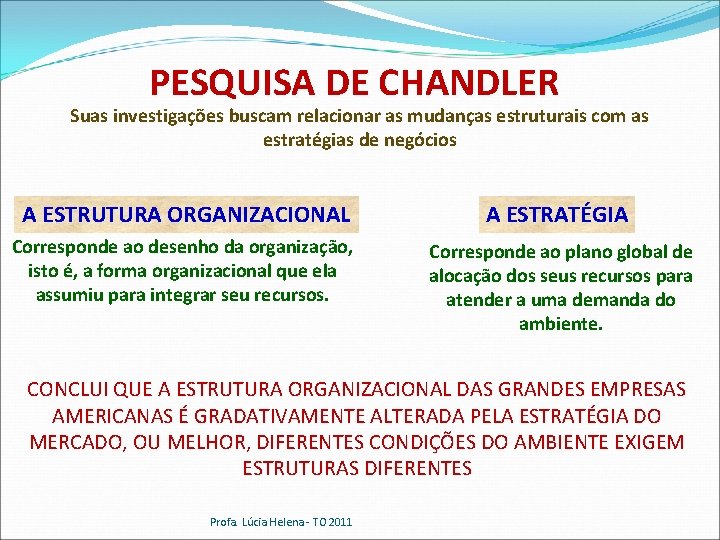 PESQUISA DE CHANDLER

Suas investigações buscam relacionar as mudanças estruturais com as estratégias de negócios

A ESTRUTURA ORGANIZACIONAL

Corresponde ao desenho da organização, isto é, a forma organizacional que ela assumiu para integrar seu recursos.

A ESTRATÉGIA

Corresponde ao plano global de alocação dos seus recursos para atender a uma demanda do ambiente.

CONCLUI QUE A ESTRUTURA ORGANIZACIONAL DAS GRANDES EMPRESAS AMERICANAS É GRADATIVAMENTE ALTERADA PELA ESTRATÉGIA DO MERCADO, OU MELHOR, DIFERENTES CONDIÇÕES DO AMBIENTE EXIGEM ESTRUTURAS DIFERENTES

Profa. Lúcia Helena - TO 2011